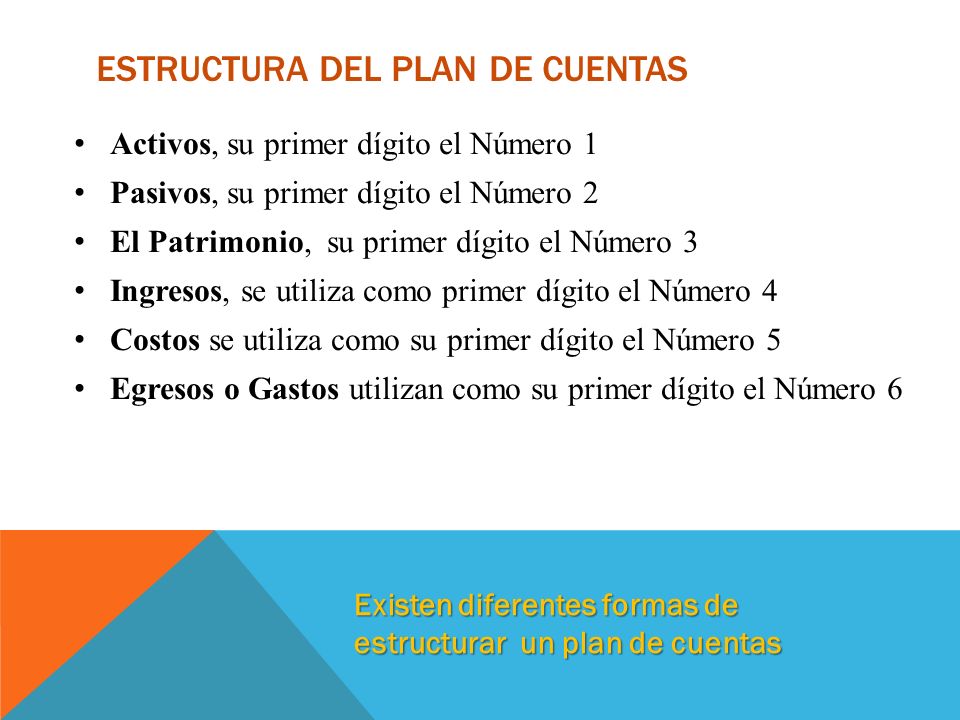 ESTRUCTURA DEL PLAN DE CUENTAS

• Activos, su primer dígito el Número 1
• Pasivos, su primer dígito el Número 2
• El Patrimonio, su primer dígito el Número 3
• Ingresos, se utiliza como primer dígito el Número 4
• Costos se utiliza como su primer dígito el Número 5
• Egresos o Gastos utilizan como su primer dígito el Número 6

Existen diferentes formas de estructurar un plan de cuentas